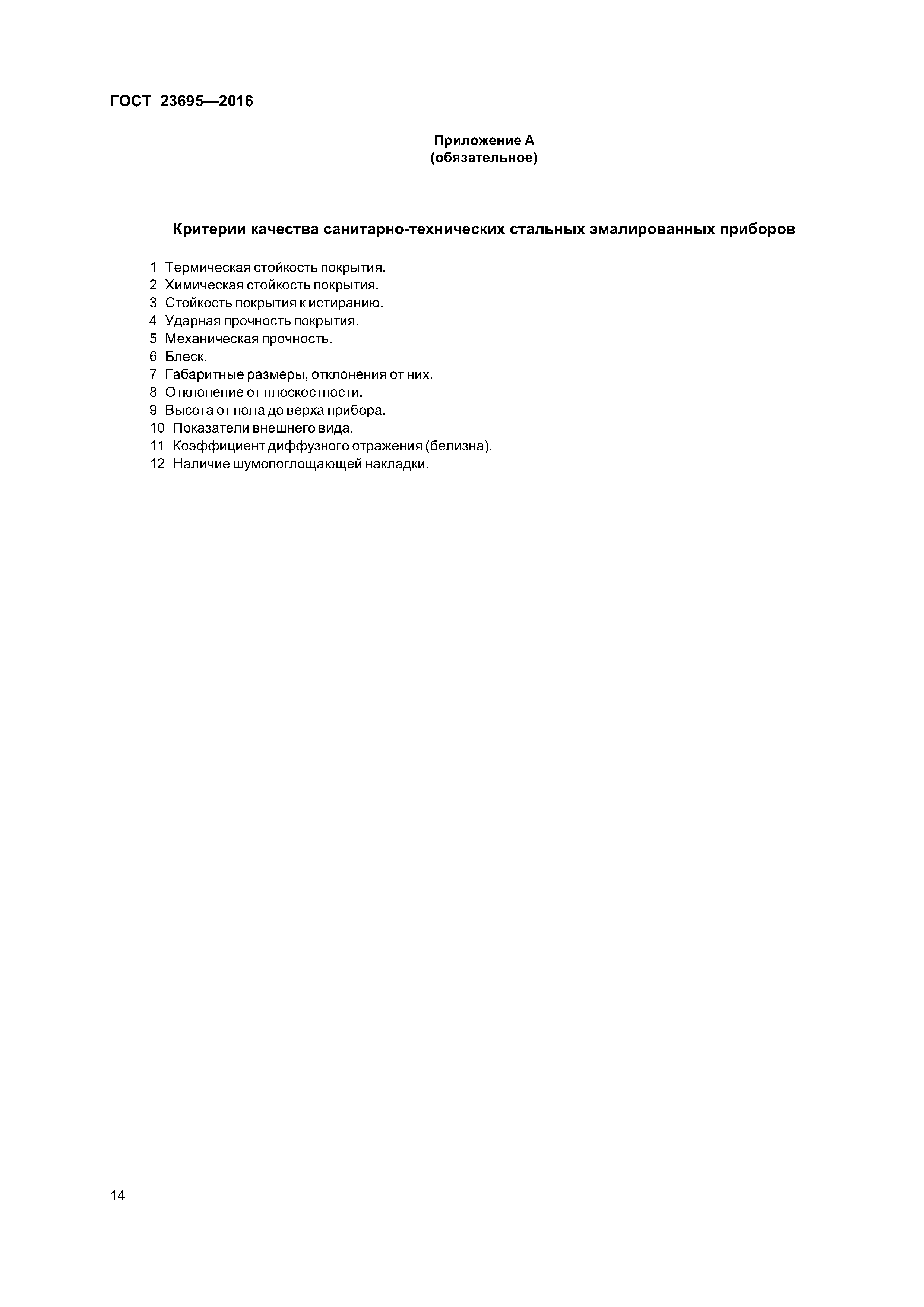 ГОСТ 23695—2016

Приложение А
(обязательное)

Критерии качества санитарно-технических стальных эмалированных приборов

1 Термическая стойкость покрытия.
2 Химическая стойкость покрытия.
3 Стойкость покрытия к истиранию.
4 Ударная прочность покрытия.
5 Механическая прочность.
6 Блеск.
7 Габаритные размеры, отклонения от них.
8 Отклонение от плоскостности.
9 Высота от пола до верха прибора.
10 Показатели внешнего вида.
11 Коэффициент диффузного отражения (белизна).
12 Наличие шумопоглощающей накладки.

14